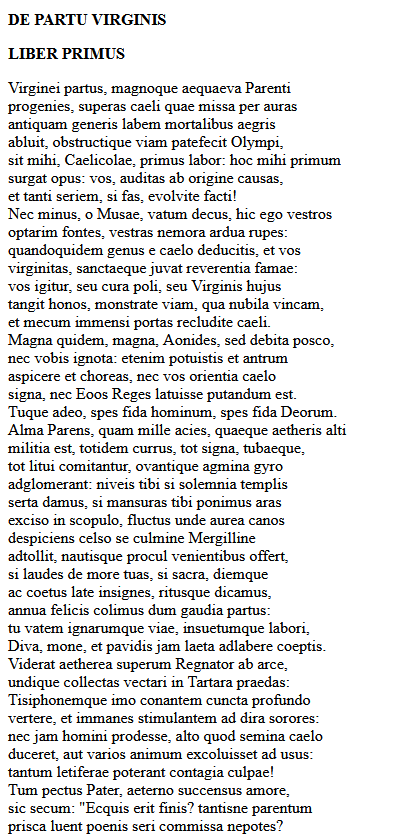 DE PARTU VIRGINIS

LIBER PRIMUS

Virginei partus, magnoque aequaeva Parenti
progenies, superas caeli quae missa per auras
antiquam generis labem mortalibus aegris
abluit, obstructique viam patefecit Olympi,
sit mihi, Caelicolae, primus labor: hoc mihi primum
surgat opus: vos, auditas ab origine causas,
et tanti seriem, si fas, evolvite facti!
Nec minus, o Musae, vatum decus, hic ego vestros
optarim fontes, vestras nemora ardua rupes:
quandoquidem genus e caelo deducitis, et vos
virginitas, sanctaeque juvat reverentia famae:
vos igitur, seu cura poli, seu Virginis hujus
tangit honos, monstrate viam, qua nubila vincam,
et mecum immensi portas recludite caeli.
Magna quidem, magna, Aonides, sed debita posco,
nec vobis ignota: etenim potuistis et antrum
aspicere et choreas, nec vos orientia caelo
signa, nec Eoos Reges latuisse putandum est.
Tuque adeo, spes fida hominum, spes fida Deorum.
Alma Parens, quam mille acies, quaeque aetheris alti
militia est, totidem currus, tot signa, tubaeque,
tot litui comitantur, ovantique agmina gyro
adglomerant: niveis tibi si solemnia templis
serta damus, si mansuras tibi ponimus aras
exciso in scopulo, fluctus unde aurea canos
despiciens celso se culmine Mergilline
adtollit, nautisque procul venientibus offert,
si laudes de more tuas, si sacra, diemque
ac coetus late insignes, ritusque dicamus,
annua felicis colimus dum gaudia partus:
tu vatem ignarumque viae, insuetumque labori,
Diva, mone, et pavidis jam laeta adlabere coeptis.
Viderat aetherea superum Regnator ab arce,
undique collectas vectari in Tartara praedas:
Tisiphonemque imo conantem cuncta profundo
vertere, et immanes stimulantem ad dira sorores:
nec jam homini prodesse, alto quod semina caelo
duceret, aut varios animum excoluisset ad usus:
tantum letiferae poterant contagia culpae!
Tum pectus Pater, aeterno succensus amore,
sic secum: "Ecquis erit finis? tantisne parentum
prisca luent poenis seri commissa nepotes?